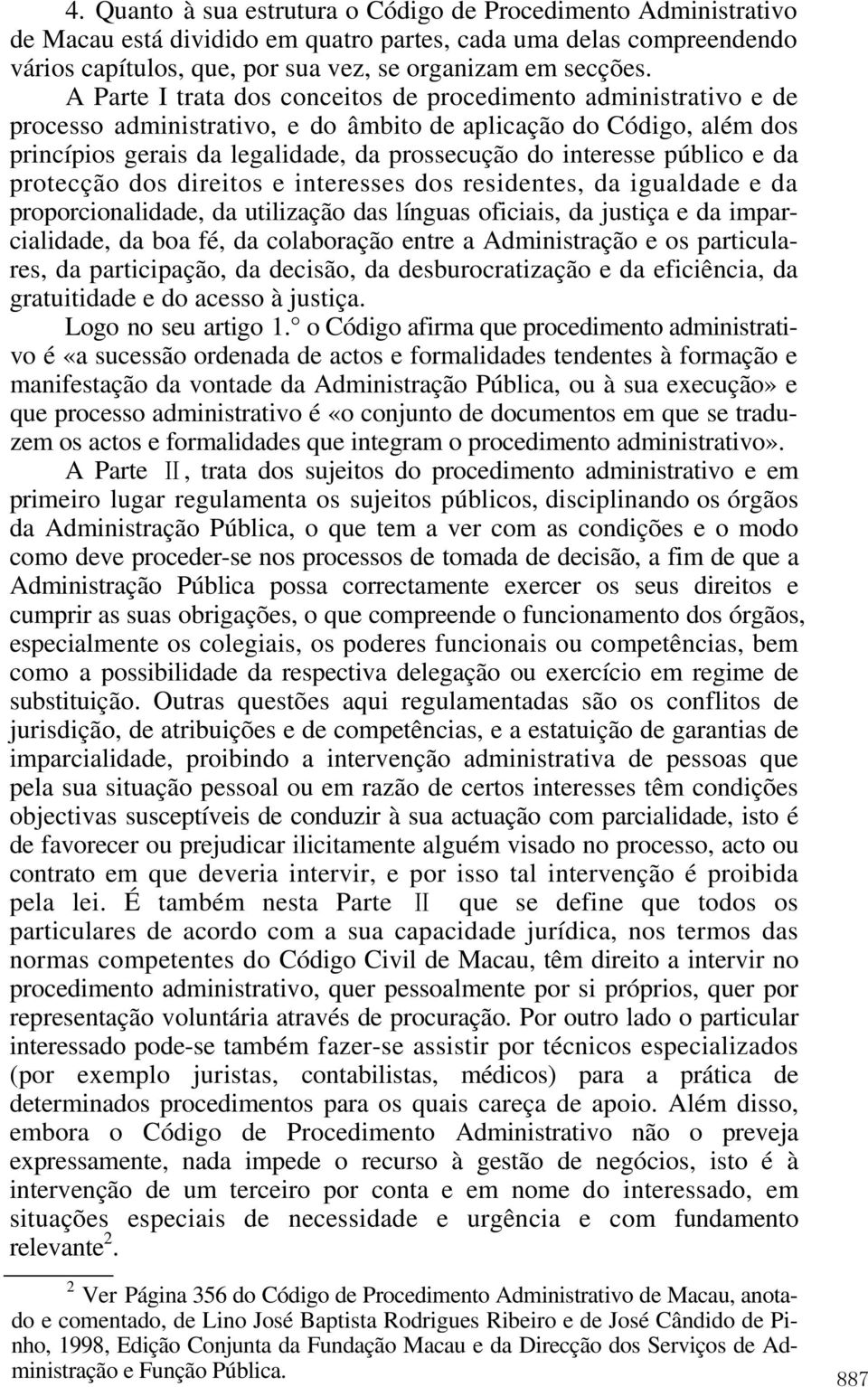 4. Quanto à sua estrutura o Código de Procedimento Administrativo de Macau está dividido em quatro partes, cada uma delas compreendendo vários capítulos, que, por sua vez, se organizam em secções.

A Parte I trata dos conceitos de procedimento administrativo e de processo administrativo, e do âmbito de aplicação do Código, além dos princípios gerais da legalidade, da prossecução do interesse público e da protecção dos direitos e interesses dos residentes, da igualdade e da proporcionalidade, da utilização das línguas oficiais, da justiça e da imparcialidade, da boa fé, da colaboração entre a Administração e os particulares, da participação, da decisão, da desburocratização e da eficiência, da gratuitidade e do acesso à justiça.

Logo no seu artigo 1.° o Código afirma que procedimento administrativo é «a sucessão ordenada de actos e formalidades tendentes à formação e manifestação da vontade da Administração Pública, ou à sua execução» e que processo administrativo é «o conjunto de documentos em que se traduzem os actos e formalidades que integram o procedimento administrativo».

A Parte Ⅱ, trata dos sujeitos do procedimento administrativo e em primeiro lugar regulamenta os sujeitos públicos, disciplinando os órgãos da Administração Pública, o que tem a ver com as condições e o modo como deve proceder-se nos processos de tomada de decisão, a fim de que a Administração Pública possa correctamente exercer os seus direitos e cumprir as suas obrigações, o que compreende o funcionamento dos órgãos, especialmente os colegiais, os poderes funcionais ou competências, bem como a possibilidade da respectiva delegação ou exercício em regime de substituição. Outras questões aqui regulamentadas são os conflitos de jurisdição, de atribuições e de competências, e a estatuição de garantias de imparcialidade, proibindo a intervenção administrativa de pessoas que pela sua situação pessoal ou em razão de certos interesses têm condições objectivas susceptíveis de conduzir à sua actuação com parcialidade, isto é de favorecer ou prejudicar ilicitamente alguém visado no processo, acto ou contrato em que deveria intervir, e por isso tal intervenção é proibida pela lei. É também nesta Parte Ⅱ que se define que todos os particulares de acordo com a sua capacidade jurídica, nos termos das normas competentes do Código Civil de Macau, têm direito a intervir no procedimento administrativo, quer pessoalmente por si próprios, quer por representação voluntária através de procuração. Por outro lado o particular interessado pode-se também fazer-se assistir por técnicos especializados (por exemplo juristas, contabilistas, médicos) para a prática de determinados procedimentos para os quais careça de apoio. Além disso, embora o Código de Procedimento Administrativo não o preveja expressamente, nada impede o recurso à gestão de negócios, isto é à intervenção de um terceiro por conta e em nome do interessado, em situações especiais de necessidade e urgência e com fundamento relevante$^2$.

$^2$ Ver Página 356 do Código de Procedimento Administrativo de Macau, anotado e comentado, de Lino José Baptista Rodrigues Ribeiro e de José Cândido de Pinho, 1998, Edição Conjunta da Fundação Macau e da Direcção dos Serviços de Administração e Função Pública.

887